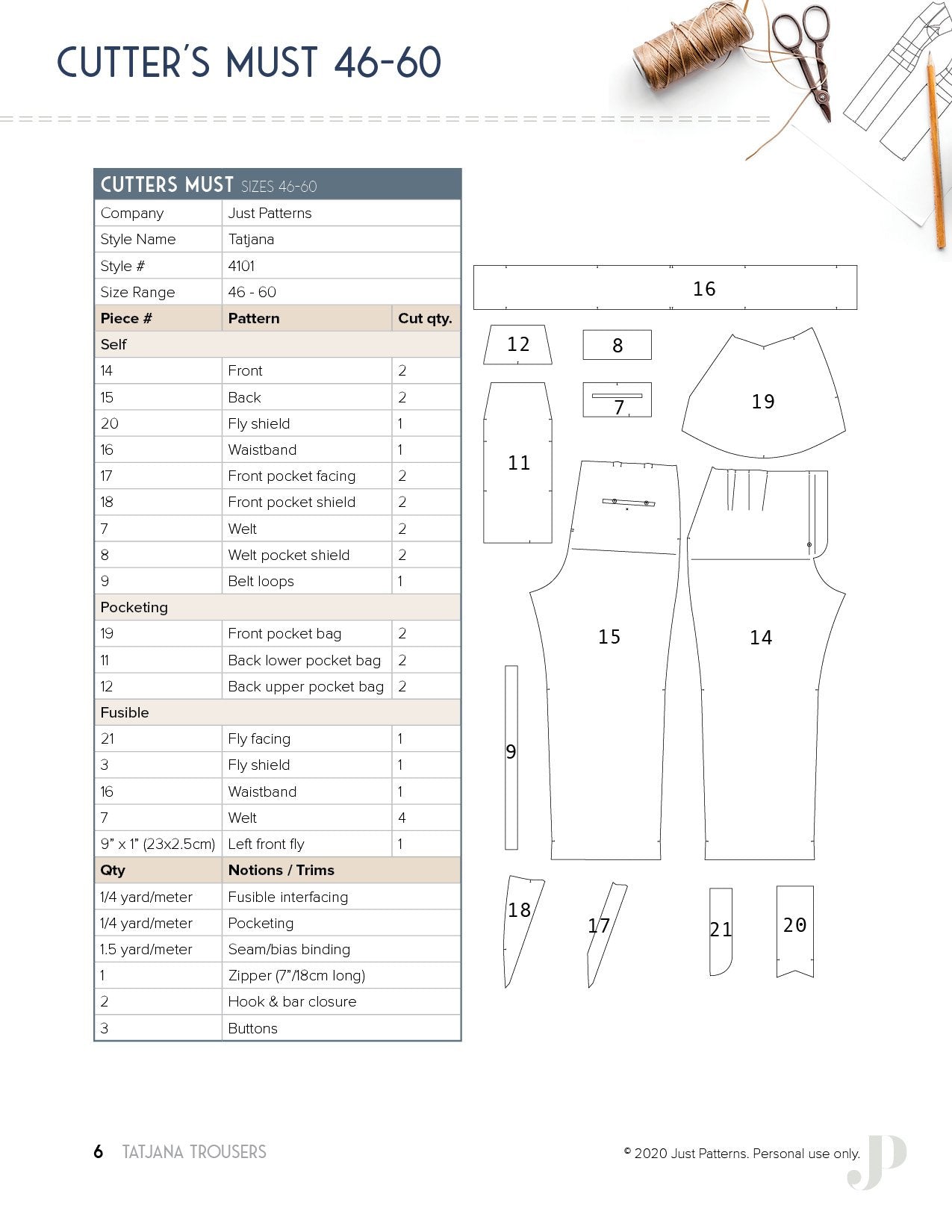 CUTTER'S MUST 46-60

| CUTTERS MUST SIZES 46-60 | | |
|---|---|---|
| Company | Just Patterns | |
| Style Name | Tatjana | |
| Style # | 4101 | |
| Size Range | 46 - 60 | |
| Piece # | Pattern | Cut qty. |
| Self | | |
| 14 | Front | 2 |
| 15 | Back | 2 |
| 20 | Fly shield | 1 |
| 16 | Waistband | 1 |
| 17 | Front pocket facing | 2 |
| 18 | Front pocket shield | 2 |
| 7 | Welt | 2 |
| 8 | Welt pocket shield | 2 |
| 9 | Belt loops | 1 |
| Pocketing | | |
| 19 | Front pocket bag | 2 |
| 11 | Back lower pocket bag | 2 |
| 12 | Back upper pocket bag | 2 |
| Fusible | | |
| 21 | Fly facing | 1 |
| 3 | Fly shield | 1 |
| 16 | Waistband | 1 |
| 7 | Welt | 4 |
| 9" x 1" (23x2.5cm) | Left front fly | 1 |
| Qty | Notions / Trims | |
| 1/4 yard/meter | Fusible interfacing | |
| 1/4 yard/meter | Pocketing | |
| 1.5 yard/meter | Seam/bias binding | |
| 1 | Zipper (7"/18cm long) | |
| 2 | Hook & bar closure | |
| 3 | Buttons | |

16
12
8
7
19
11
15
14
9
18
17
21
20

6 TATJANA TROUSERS

© 2020 Just Patterns. Personal use only.

JP